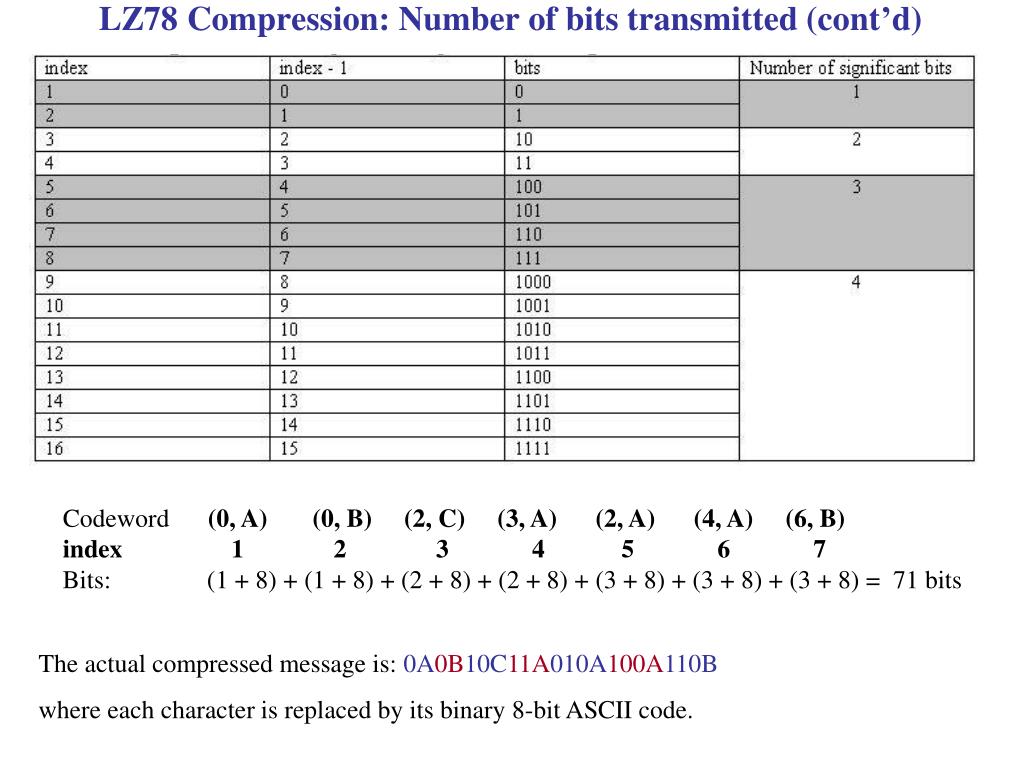 LZ78 Compression: Number of bits transmitted (cont'd)

| index | index - 1 | bits | Number of significant bits |
|---|---|---|---|
| 1 | 0 | 0 | 1 |
| 2 | 1 | 1 | |
| 3 | 2 | 10 | 2 |
| 4 | 3 | 11 | |
| 5 | 4 | 100 | 3 |
| 6 | 5 | 101 | |
| 7 | 6 | 110 | |
| 8 | 7 | 111 | |
| 9 | 8 | 1000 | 4 |
| 10 | 9 | 1001 | |
| 11 | 10 | 1010 | |
| 12 | 11 | 1011 | |
| 13 | 12 | 1100 | |
| 14 | 13 | 1101 | |
| 15 | 14 | 1110 | |
| 16 | 15 | 1111 | |

| Codeword | (0, A) | (0, B) | (2, C) | (3, A) | (2, A) | (4, A) | (6, B) |
|---|---|---|---|---|---|---|---|
| index | 1 | 2 | 3 | 4 | 5 | 6 | 7 |

Bits: (1 + 8) + (1 + 8) + (2 + 8) + (2 + 8) + (3 + 8) + (3 + 8) + (3 + 8) = 71 bits

The actual compressed message is: 0A0B10C11A010A100A110B

where each character is replaced by its binary 8-bit ASCII code.